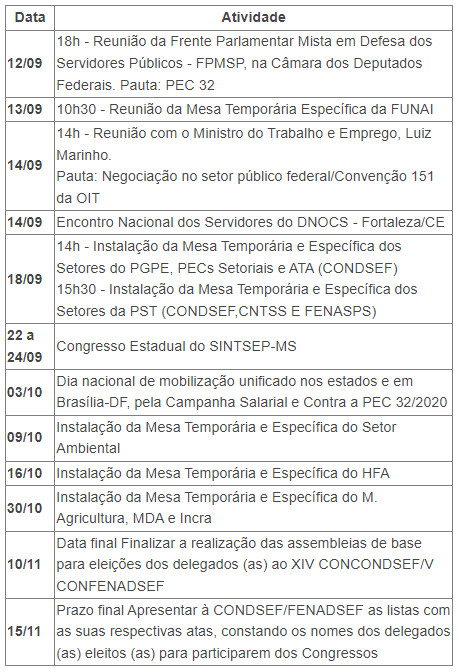 | Data | Atividade |
|---|---|
| 12/09 | 18h - Reunião da Frente Parlamentar Mista em Defesa dos Servidores Públicos - FPMSP, na Câmara dos Deputados Federais. Pauta: PEC 32 |
| 13/09 | 10h30 - Reunião da Mesa Temporária Específica da FUNAI |
| 14/09 | 14h - Reunião com o Ministro do Trabalho e Emprego, Luiz Marinho. Pauta: Negociação no setor público federal/Convenção 151 da OIT |
| 14/09 | Encontro Nacional dos Servidores do DNOCS - Fortaleza/CE |
| 18/09 | 14h - Instalação da Mesa Temporária e Específica dos Setores do PGPE, PECs Setoriais e ATA (CONDSEF) 15h30 - Instalação da Mesa Temporária e Específica dos Setores da PST (CONDSEF,CNTSS E FENASPS) |
| 22 a 24/09 | Congresso Estadual do SINTSEP-MS |
| 03/10 | Dia nacional de mobilização unificado nos estados e em Brasília-DF, pela Campanha Salarial e Contra a PEC 32/2020 |
| 09/10 | Instalação da Mesa Temporária e Específica do Setor Ambiental |
| 16/10 | Instalação da Mesa Temporária e Específica do HFA |
| 30/10 | Instalação da Mesa Temporária e Específica do M. Agricultura, MDA e Incra |
| 10/11 | Data final Finalizar a realização das assembleias de base para eleições dos delegados (as) ao XIV CONCONDSEF/V CONFENADSEF |
| 15/11 | Prazo final Apresentar à CONDSEF/FENADSEF as listas com as suas respectivas atas, constando os nomes dos delegados (as) eleitos (as) para participarem dos Congressos |